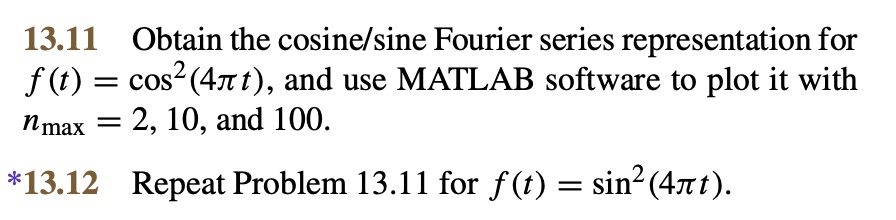 13.11 Obtain the cosine/sine Fourier series representation for $f(t) = \cos^2(4\pi t)$, and use MATLAB software to plot it with $n_{\max} = 2$, 10, and 100.

*13.12 Repeat Problem 13.11 for $f(t) = \sin^2(4\pi t)$.